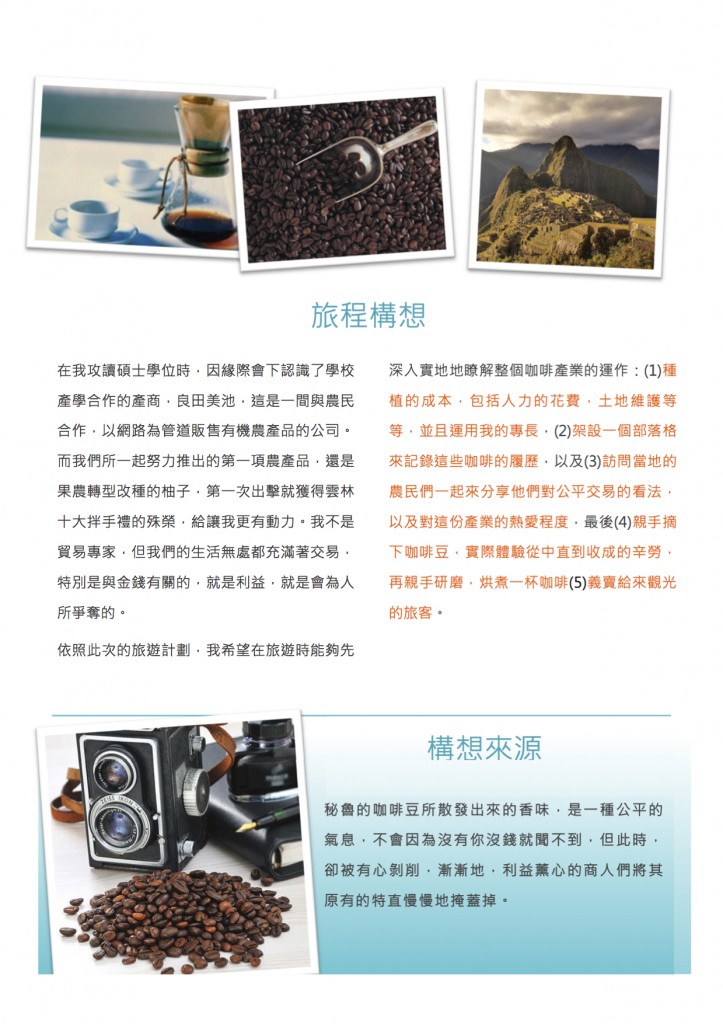 旅程構想

在我攻讀碩士學位時，因緣際會下認識了學校產學合作的產商，良田美池，這是一間與農民合作，以網路為管道販售有機農產品的公司。而我們所一起努力推出的第一項農產品，還是果農轉型改種的柚子，第一次出擊就獲得雲林十大拌手禮的殊榮，給讓我更有動力。我不是貿易專家，但我們的生活無處都充滿著交易，特別是與金錢有關的，就是利益，就是會為人所爭奪的。

依照此次的旅遊計劃，我希望在旅遊時能夠先深入實地地瞭解整個咖啡產業的運作：(1)種植的成本，包括人力的花費，土地維護等等，並且運用我的專長，(2)架設一個部落格來記錄這些咖啡的履歷，以及(3)訪問當地的農民們一起來分享他們對公平交易的看法，以及對這份產業的熱愛程度，最後(4)親手摘下咖啡豆，實際體驗從中直到收成的辛勞，再親手研磨，烘煮一杯咖啡(5)義賣給來觀光的旅客。

構想來源

秘魯的咖啡豆所散發出來的香味，是一種公平的氣息，不會因為沒有你沒錢就聞不到，但此時，卻被有心剝削，漸漸地，利益薰心的商人們將其原有的特直慢慢地掩蓋掉。